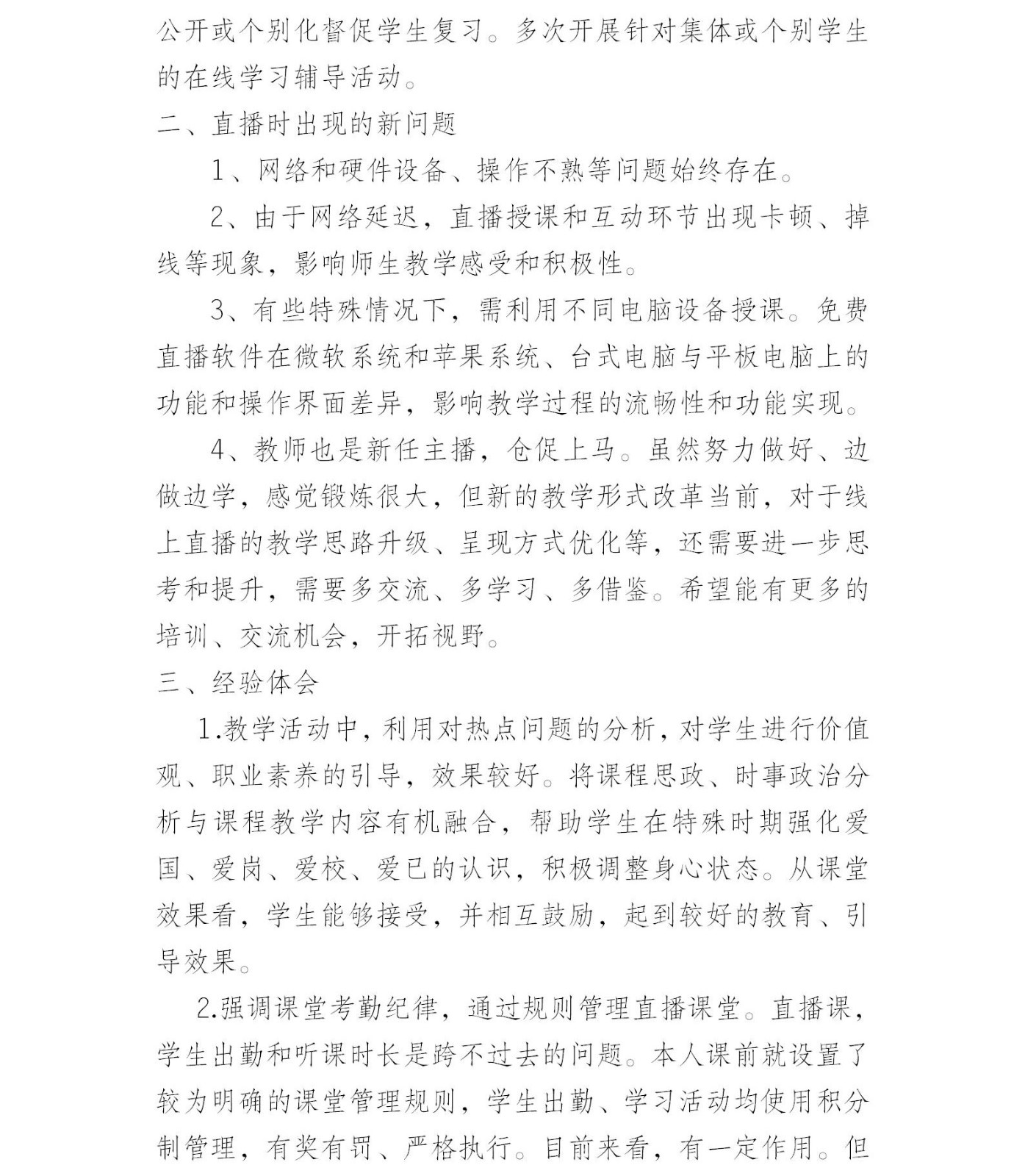 公开或个别化督促学生复习。多次开展针对集体或个别学生的在线学习辅导活动。

二、直播时出现的新问题

1、网络和硬件设备、操作不熟等问题始终存在。

2、由于网络延迟，直播授课和互动环节出现卡顿、掉线等现象，影响师生教学感受和积极性。

3、有些特殊情况下，需利用不同电脑设备授课。免费直播软件在微软系统和苹果系统、台式电脑与平板电脑上的功能和操作界面差异，影响教学过程的流畅性和功能实现。

4、教师也是新任主播，仓促上马。虽然努力做好、边做边学，感觉锻炼很大，但新的教学形式改革当前，对于线上直播的教学思路升级、呈现方式优化等，还需要进一步思考和提升，需要多交流、多学习、多借鉴。希望能有更多的培训、交流机会，开拓视野。

三、经验体会

1.教学活动中，利用对热点问题的分析，对学生进行价值观、职业素养的引导，效果较好。将课程思政、时事政治分析与课程教学内容有机融合，帮助学生在特殊时期强化爱国、爱岗、爱校、爱已的认识，积极调整身心状态。从课堂效果看，学生能够接受，并相互鼓励，起到较好的教育、引导效果。

2.强调课堂考勤纪律，通过规则管理直播课堂。直播课，学生出勤和听课时长是跨不过去的问题。本人课前就设置了较为明确的课堂管理规则，学生出勤、学习活动均使用积分制管理，有奖有罚、严格执行。目前来看，有一定作用。但